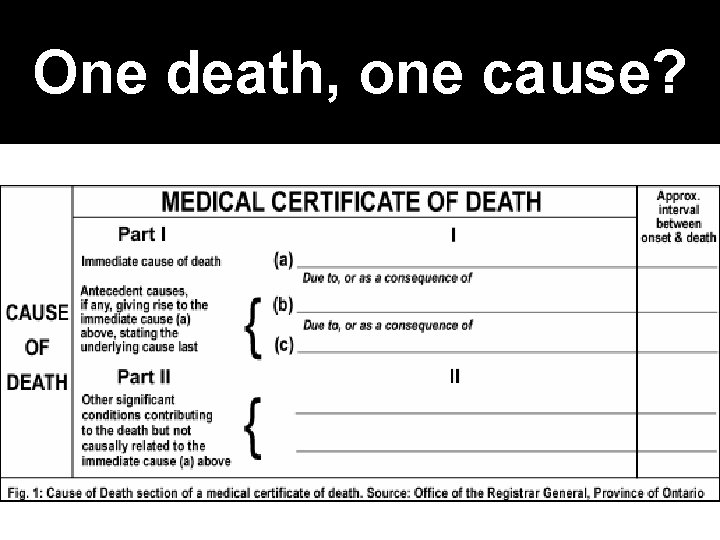 One death, one cause?

CAUSE OF DEATH

MEDICAL CERTIFICATE OF DEATH

Approx. interval between onset & death

Part I

I

Immediate cause of death

(a)

Due to, or as a consequence of

Antecedent causes, if any, giving rise to the immediate cause (a) above, stating the underlying cause last

(b)

Due to, or as a consequence of

(c)

Part II

II

Other significant conditions contributing to the death but not causally related to the immediate cause (a) above

Fig. 1: Cause of Death section of a medical certificate of death. Source: Office of the Registrar General, Province of Ontario